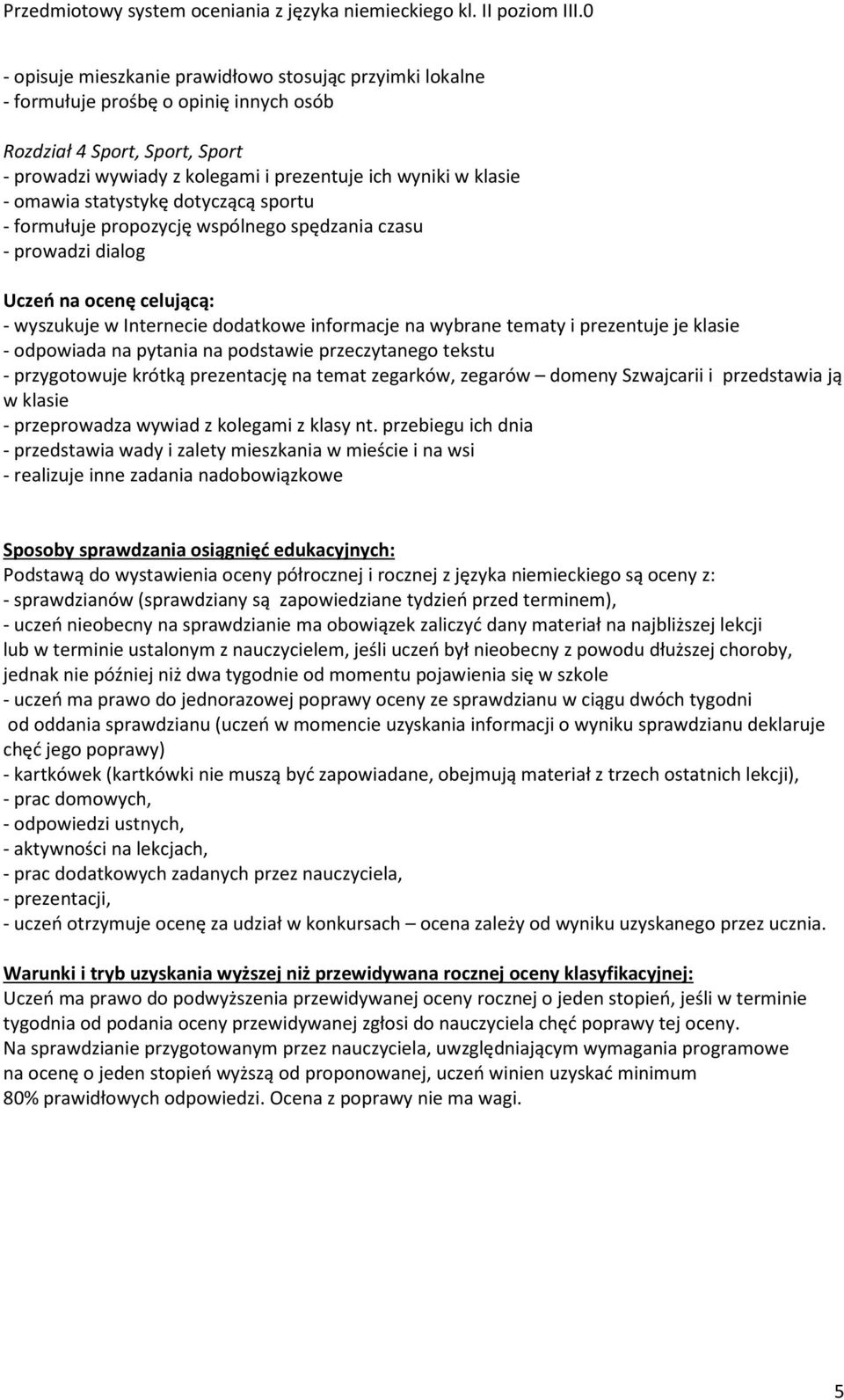 Przedmiotowy system oceniania z języka niemieckiego kl. II poziom III.0

- opisuje mieszkanie prawidłowo stosując przyimki lokalne
- formułuje prośbę o opinię innych osób

Rozdział 4 Sport, Sport, Sport
- prowadzi wywiady z kolegami i prezentuje ich wyniki w klasie
- omawia statystykę dotyczącą sportu
- formułuje propozycję wspólnego spędzania czasu
- prowadzi dialog

Uczeń na ocenę celującą:
- wyszukuje w Internecie dodatkowe informacje na wybrane tematy i prezentuje je klasie
- odpowiada na pytania na podstawie przeczytanego tekstu
- przygotowuje krótką prezentację na temat zegarków, zegarów – domeny Szwajcarii i przedstawia ją w klasie
- przeprowadza wywiad z kolegami z klasy nt. przebiegu ich dnia
- przedstawia wady i zalety mieszkania w mieście i na wsi
- realizuje inne zadania nadobowiązkowe

Sposoby sprawdzania osiągnięć edukacyjnych:
Podstawą do wystawienia oceny półrocznej i rocznej z języka niemieckiego są oceny z:
- sprawdzianów (sprawdziany są zapowiedziane tydzień przed terminem),
- uczeń nieobecny na sprawdzianie ma obowiązek zaliczyć dany materiał na najbliższej lekcji lub w terminie ustalonym z nauczycielem, jeśli uczeń był nieobecny z powodu dłuższej choroby, jednak nie później niż dwa tygodnie od momentu pojawienia się w szkole
- uczeń ma prawo do jednorazowej poprawy oceny ze sprawdzianu w ciągu dwóch tygodni od oddania sprawdzianu (uczeń w momencie uzyskania informacji o wyniku sprawdzianu deklaruje chęć jego poprawy)
- kartkówek (kartkówki nie muszą być zapowiadane, obejmują materiał z trzech ostatnich lekcji),
- prac domowych,
- odpowiedzi ustnych,
- aktywności na lekcjach,
- prac dodatkowych zadanych przez nauczyciela,
- prezentacji,
- uczeń otrzymuje ocenę za udział w konkursach – ocena zależy od wyniku uzyskanego przez ucznia.

Warunki i tryb uzyskania wyższej niż przewidywana rocznej oceny klasyfikacyjnej:
Uczeń ma prawo do podwyższenia przewidywanej oceny rocznej o jeden stopień, jeśli w terminie tygodnia od podania oceny przewidywanej zgłosi do nauczyciela chęć poprawy tej oceny.
Na sprawdzianie przygotowanym przez nauczyciela, uwzględniającym wymagania programowe na ocenę o jeden stopień wyższą od proponowanej, uczeń winien uzyskać minimum 80% prawidłowych odpowiedzi. Ocena z poprawy nie ma wagi.

5